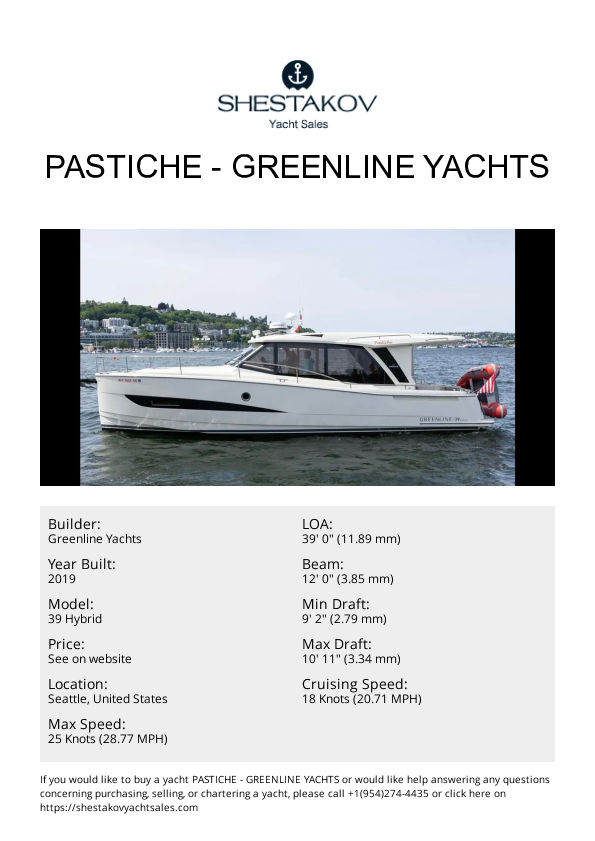 SHESTAKOV
Yacht Sales

PASTICHE - GREENLINE YACHTS

GREENLINE 39

Builder:
Greenline Yachts

Year Built:
2019

Model:
39 Hybrid

Price:
See on website

Location:
Seattle, United States

Max Speed:
25 Knots (28.77 MPH)

LOA:
39' 0" (11.89 mm)

Beam:
12' 0" (3.85 mm)

Min Draft:
9' 2" (2.79 mm)

Max Draft:
10' 11" (3.34 mm)

Cruising Speed:
18 Knots (20.71 MPH)

If you would like to buy a yacht PASTICHE - GREENLINE YACHTS or would like help answering any questions concerning purchasing, selling, or chartering a yacht, please call +1(954)274-4435 or click here on https://shestakovyachtsales.com